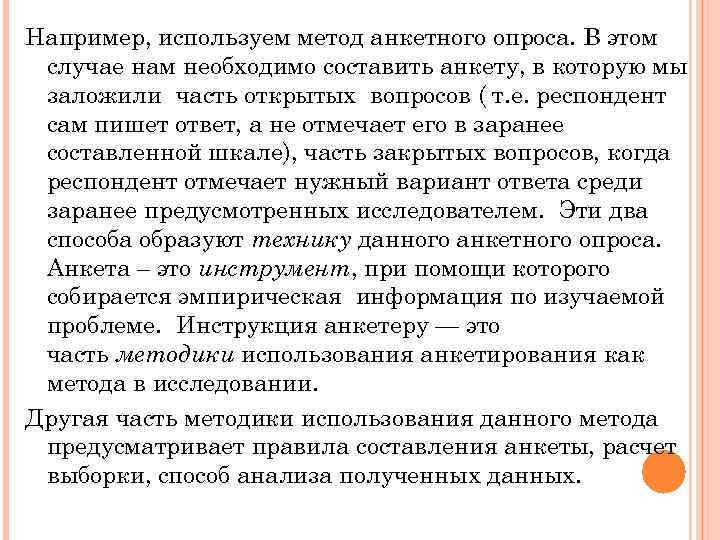 Например, используем метод анкетного опроса. В этом случае нам необходимо составить анкету, в которую мы заложили часть открытых вопросов ( т.е. респондент сам пишет ответ, а не отмечает его в заранее составленной шкале), часть закрытых вопросов, когда респондент отмечает нужный вариант ответа среди заранее предусмотренных исследователем. Эти два способа образуют технику данного анкетного опроса. Анкета – это инструмент, при помощи которого собирается эмпирическая информация по изучаемой проблеме. Инструкция анкетеру — это часть методики использования анкетирования как метода в исследовании.

Другая часть методики использования данного метода предусматривает правила составления анкеты, расчет выборки, способ анализа полученных данных.